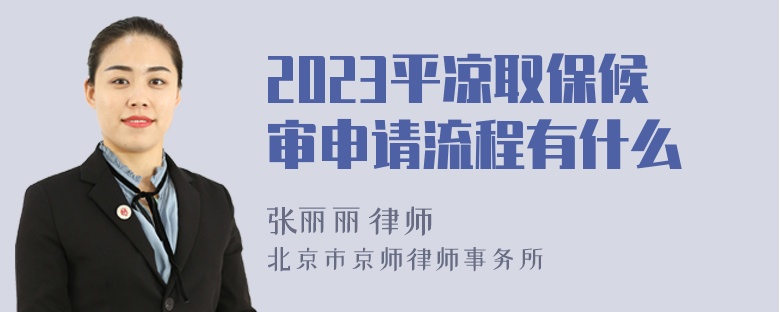 2023平凉取保候审申请流程有什么

张丽丽 律师
北京市京师律师事务所